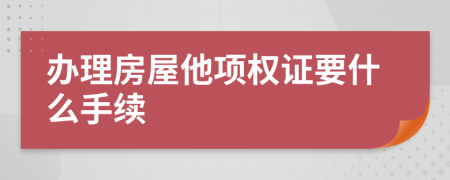 办理房屋他项权证要什么手续